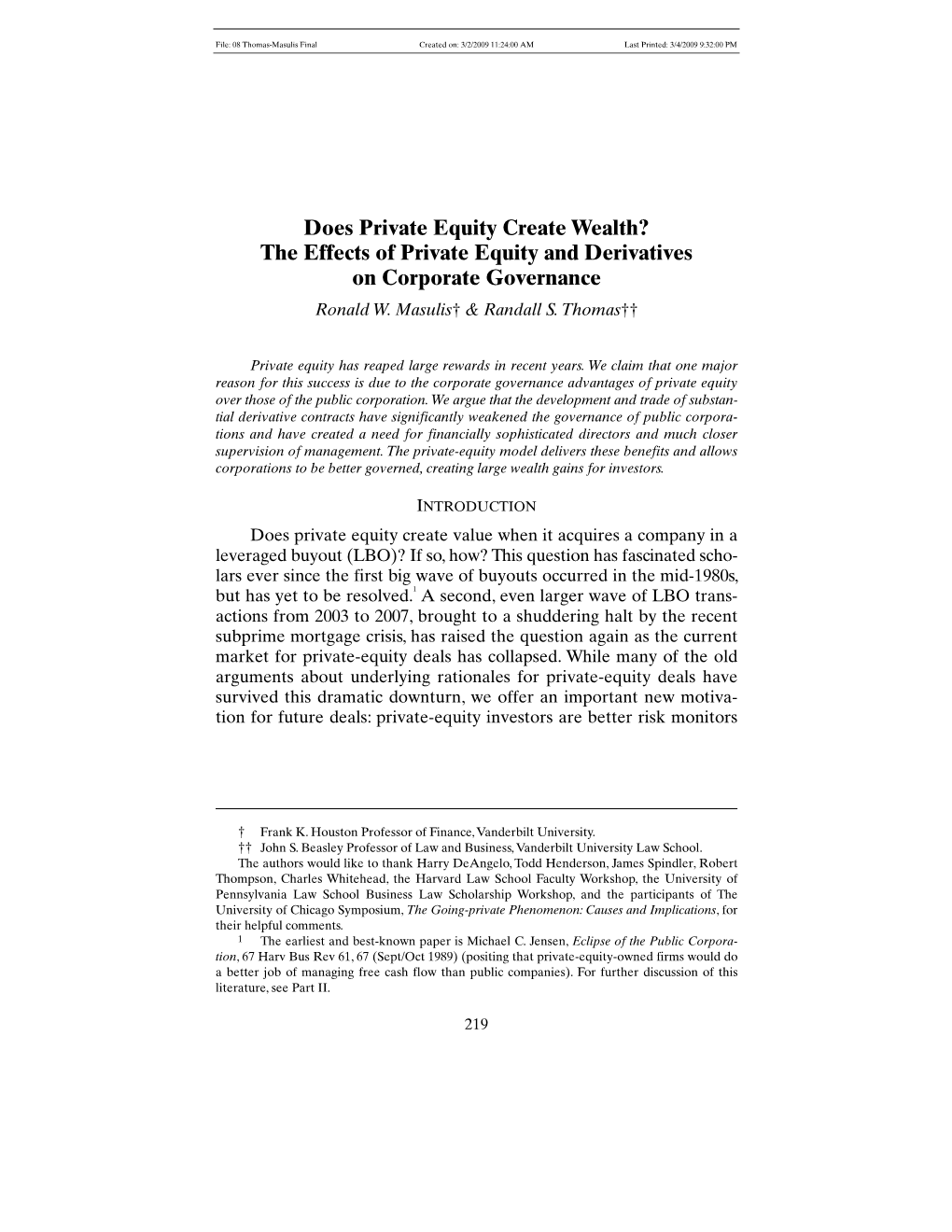 File: 08 Thomas-Masulis Final Created on: 3/2/2009 11:24:00 AM Last Printed: 3/4/2009 9:32:00 PM

Does Private Equity Create Wealth? The Effects of Private Equity and Derivatives on Corporate Governance

Ronald W. Masulis† & Randall S. Thomas††

Private equity has reaped large rewards in recent years. We claim that one major reason for this success is due to the corporate governance advantages of private equity over those of the public corporation. We argue that the development and trade of substantial derivative contracts have significantly weakened the governance of public corporations and have created a need for financially sophisticated directors and much closer supervision of management. The private-equity model delivers these benefits and allows corporations to be better governed, creating large wealth gains for investors.

INTRODUCTION

Does private equity create value when it acquires a company in a leveraged buyout (LBO)? If so, how? This question has fascinated scholars ever since the first big wave of buyouts occurred in the mid-1980s, but has yet to be resolved.$^1$ A second, even larger wave of LBO transactions from 2003 to 2007, brought to a shuddering halt by the recent subprime mortgage crisis, has raised the question again as the current market for private-equity deals has collapsed. While many of the old arguments about underlying rationales for private-equity deals have survived this dramatic downturn, we offer an important new motivation for future deals: private-equity investors are better risk monitors

† Frank K. Houston Professor of Finance, Vanderbilt University.
†† John S. Beasley Professor of Law and Business, Vanderbilt University Law School.
The authors would like to thank Harry DeAngelo, Todd Henderson, James Spindler, Robert Thompson, Charles Whitehead, the Harvard Law School Faculty Workshop, the University of Pennsylvania Law School Business Law Scholarship Workshop, and the participants of The University of Chicago Symposium, The Going-private Phenomenon: Causes and Implications, for their helpful comments.
1 The earliest and best-known paper is Michael C. Jensen, Eclipse of the Public Corporation, 67 Harv Bus Rev 61, 67 (Sept/Oct 1989) (positing that private-equity-owned firms would do a better job of managing free cash flow than public companies). For further discussion of this literature, see Part II.

219